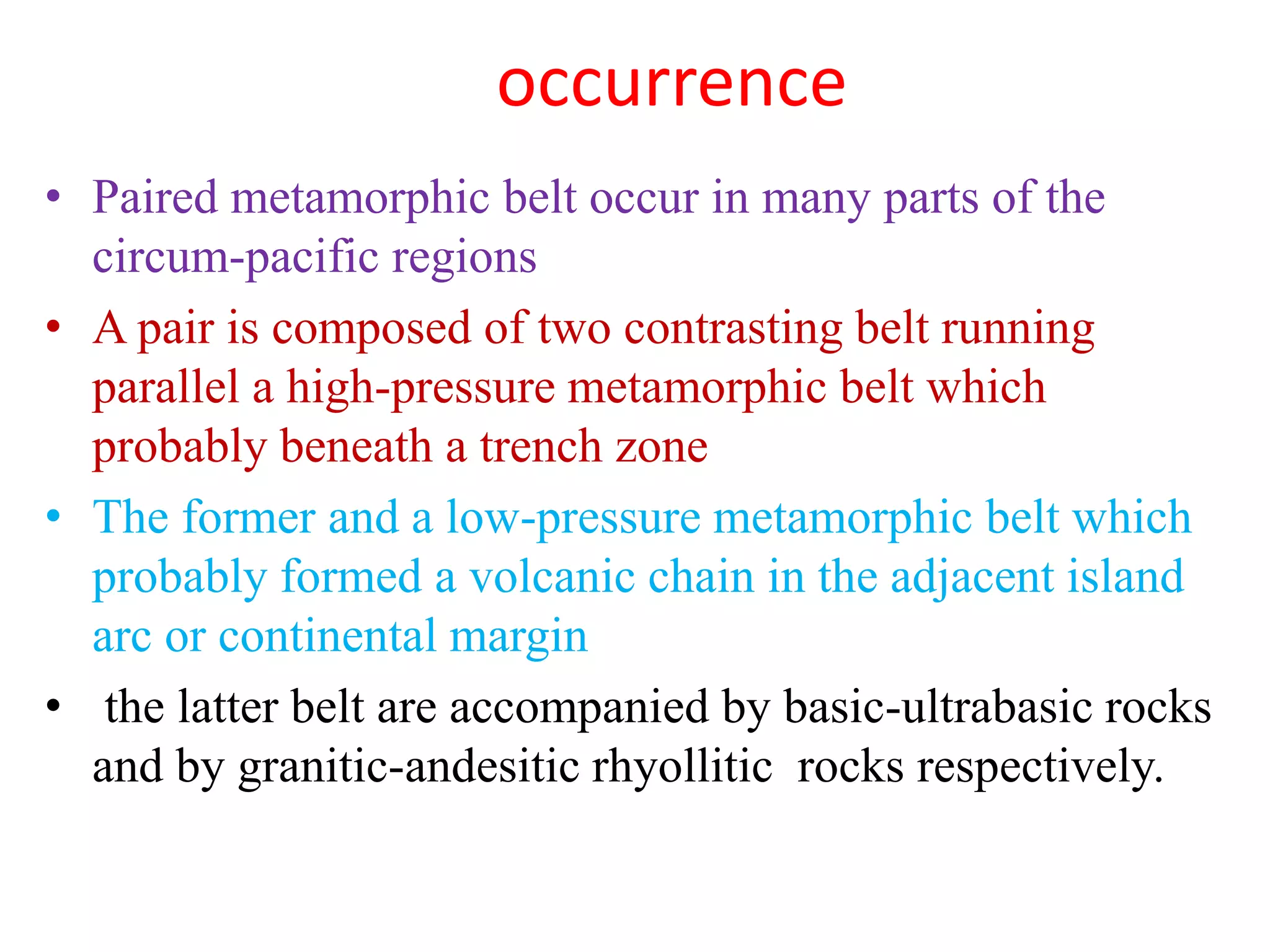 occurrence

• Paired metamorphic belt occur in many parts of the circum-pacific regions

• A pair is composed of two contrasting belt running parallel a high-pressure metamorphic belt which probably beneath a trench zone

• The former and a low-pressure metamorphic belt which probably formed a volcanic chain in the adjacent island arc or continental margin

• the latter belt are accompanied by basic-ultrabasic rocks and by granitic-andesitic rhyollitic rocks respectively.